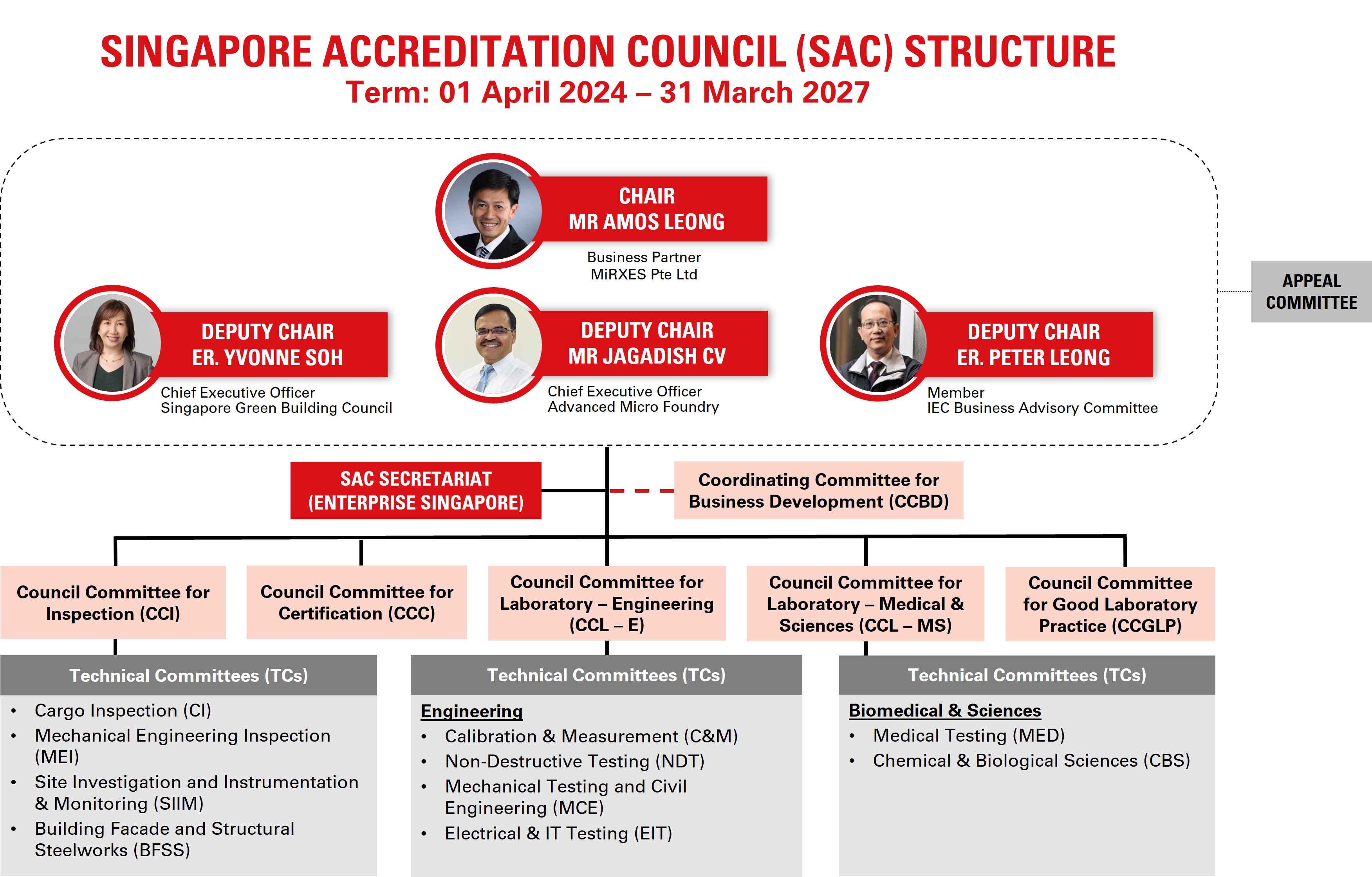 SINGAPORE ACCREDITATION COUNCIL (SAC) STRUCTURE
Term: 01 April 2024 – 31 March 2027

CHAIR
MR AMOS LEONG
Business Partner
MiRXES Pte Ltd

APPEAL COMMITTEE

DEPUTY CHAIR
ER. YVONNE SOH
Chief Executive Officer
Singapore Green Building Council

DEPUTY CHAIR
MR JAGADISH CV
Chief Executive Officer
Advanced Micro Foundry

DEPUTY CHAIR
ER. PETER LEONG
Member
IEC Business Advisory Committee

SAC SECRETARIAT (ENTERPRISE SINGAPORE)

Coordinating Committee for Business Development (CCBD)

Council Committee for Inspection (CCI)

Council Committee for Certification (CCC)

Council Committee for Laboratory – Engineering (CCL – E)

Council Committee for Laboratory – Medical & Sciences (CCL – MS)

Council Committee for Good Laboratory Practice (CCGLP)

Technical Committees (TCs)
• Cargo Inspection (CI)
• Mechanical Engineering Inspection (MEI)
• Site Investigation and Instrumentation & Monitoring (SIIM)
• Building Facade and Structural Steelworks (BFSS)

Technical Committees (TCs)
Engineering
• Calibration & Measurement (C&M)
• Non-Destructive Testing (NDT)
• Mechanical Testing and Civil Engineering (MCE)
• Electrical & IT Testing (EIT)

Technical Committees (TCs)
Biomedical & Sciences
• Medical Testing (MED)
• Chemical & Biological Sciences (CBS)